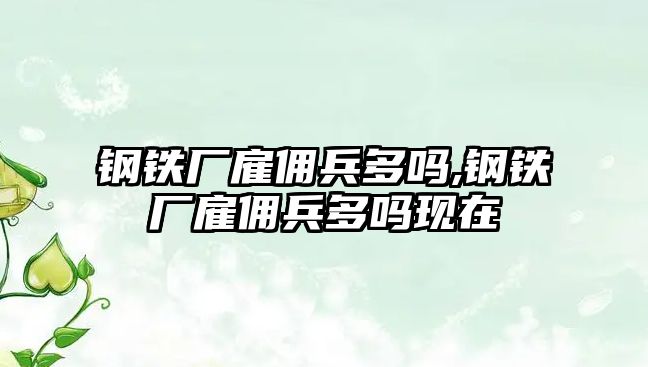 钢铁厂雇佣兵多吗,钢铁厂雇佣兵多吗现在